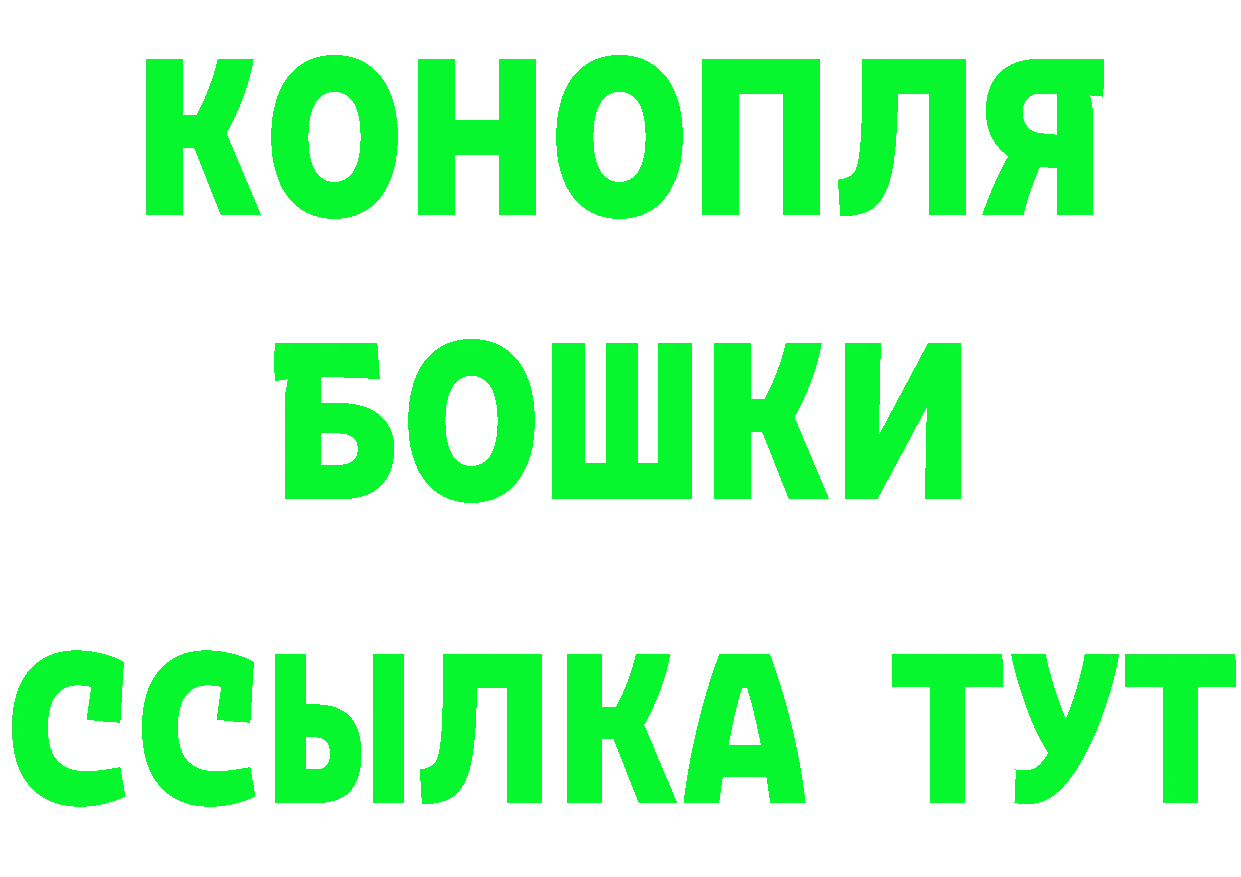 КОНОПЛЯ
БОШКИ
ССЫЛКА ТУТ